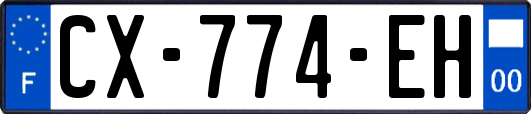 F
CX-774-EH
00